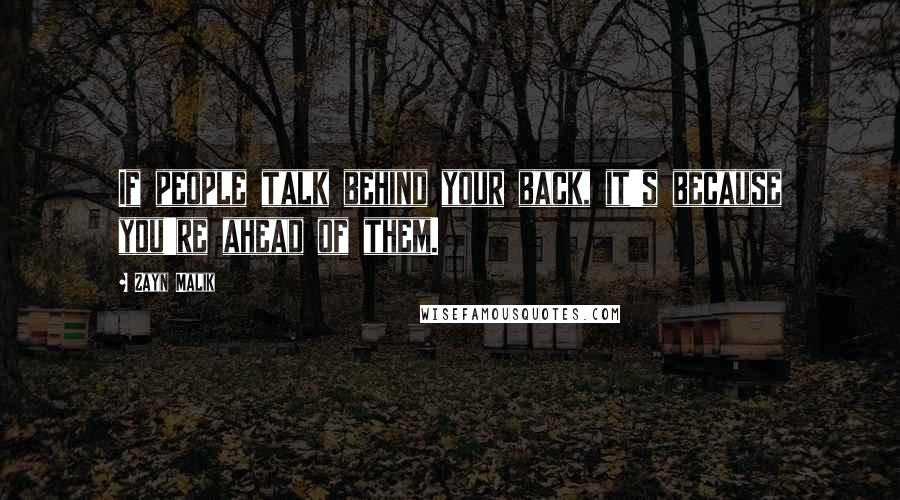 IF PEOPLE TALK BEHIND YOUR BACK, IT S BECAUSE YOU RE AHEAD OF THEM.

- ZAYN MALIK

WISEFAMOUSQUOTES.COM